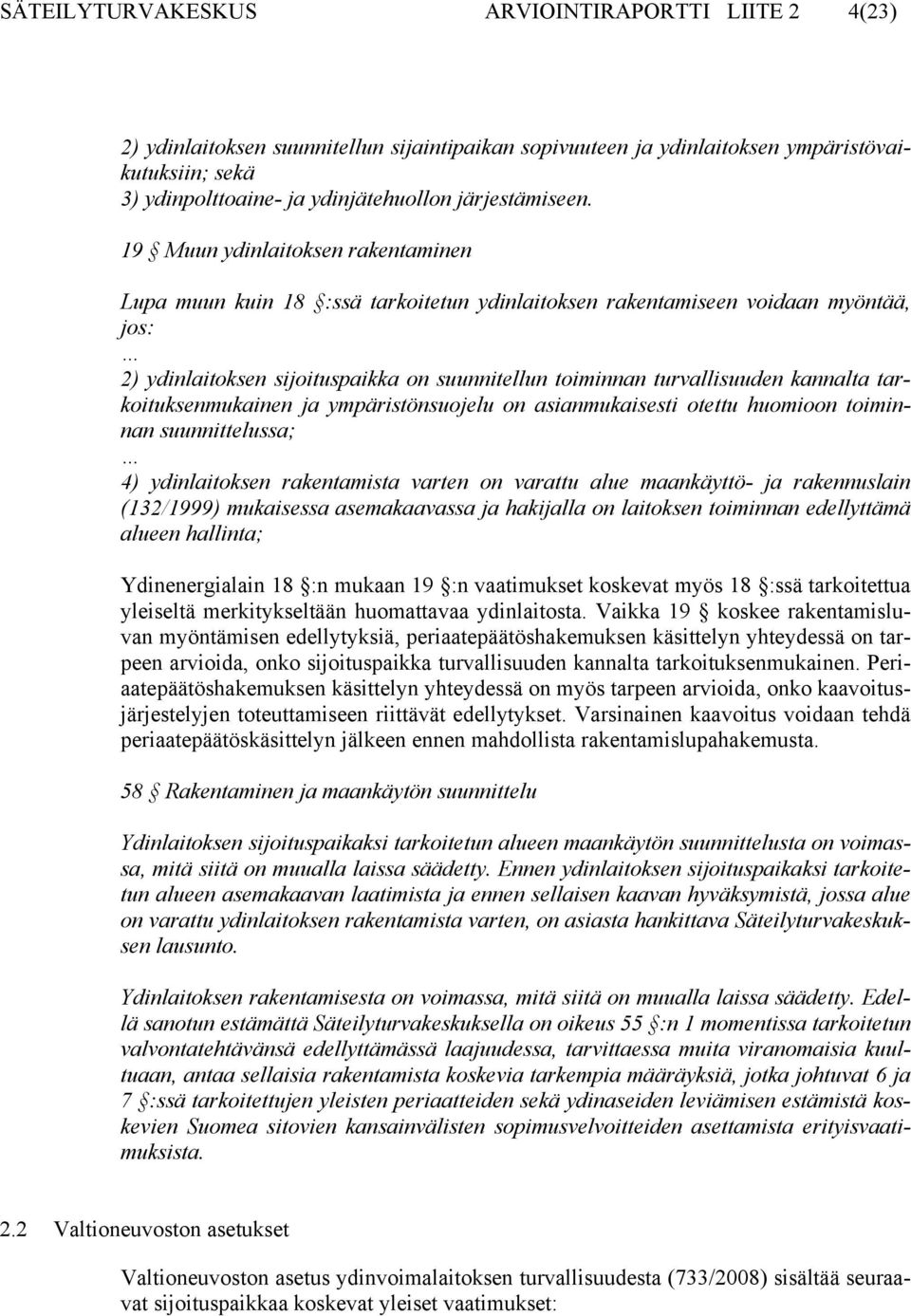 SÄTEILYTURVAKESKUS ARVIOINTIRAPORTTI LIITE 2 4(23)

2) ydinlaitoksen suunnitellun sijaintipaikan sopivuuteen ja ydinlaitoksen ympäristövaikutuksiin; sekä
3) ydinpolttoaine- ja ydinjätehuollon järjestämiseen.

19 § Muun ydinlaitoksen rakentaminen

Lupa muun kuin 18 §:ssä tarkoitetun ydinlaitoksen rakentamiseen voidaan myöntää, jos:
...
2) ydinlaitoksen sijoituspaikka on suunnitellun toiminnan turvallisuuden kannalta tarkoituksenmukainen ja ympäristönsuojelu on asianmukaisesti otettu huomioon toiminnan suunnittelussa;
...
4) ydinlaitoksen rakentamista varten on varattu alue maankäyttö- ja rakennuslain (132/1999) mukaisessa asemakaavassa ja hakijalla on laitoksen toiminnan edellyttämä alueen hallinta;

Ydinenergialain 18 §:n mukaan 19 §:n vaatimukset koskevat myös 18 §:ssä tarkoitettua yleiseltä merkitykseltään huomattavaa ydinlaitosta. Vaikka 19 § koskee rakentamisluvan myöntämisen edellytyksiä, periaatepäätöshakemuksen käsittelyn yhteydessä on tarpeen arvioida, onko sijoituspaikka turvallisuuden kannalta tarkoituksenmukainen. Periaatepäätöshakemuksen käsittelyn yhteydessä on myös tarpeen arvioida, onko kaavoitusjärjestelyjen toteuttamiseen riittävät edellytykset. Varsinainen kaavoitus voidaan tehdä periaatepäätöskäsittelyn jälkeen ennen mahdollista rakentamislupahakemusta.

58 § Rakentaminen ja maankäytön suunnittelu

Ydinlaitoksen sijoituspaikaksi tarkoitetun alueen maankäytön suunnittelusta on voimassa, mitä siitä on muualla laissa säädetty. Ennen ydinlaitoksen sijoituspaikaksi tarkoitetun alueen asemakaavan laatimista ja ennen sellaisen kaavan hyväksymistä, jossa alue on varattu ydinlaitoksen rakentamista varten, on asiasta hankittava Säteilyturvakeskuksen lausunto.

Ydinlaitoksen rakentamisesta on voimassa, mitä siitä on muualla laissa säädetty. Edellä sanotun estämättä Säteilyturvakeskuksella on oikeus 55 §:n 1 momentissa tarkoitetun valvontatehtävänsä edellyttämässä laajuudessa, tarvittaessa muita viranomaisia kuultuaan, antaa sellaisia rakentamista koskevia tarkempia määräyksiä, jotka johtuvat 6 ja 7 §:ssä tarkoitettujen yleisten periaatteiden sekä ydinaseiden leviämisen estämistä koskevien Suomea sitovien kansainvälisten sopimusvelvoitteiden asettamista erityisvaatimuksista.

2.2 Valtioneuvoston asetukset

Valtioneuvoston asetus ydinvoimalaitoksen turvallisuudesta (733/2008) sisältää seuraavat sijoituspaikkaa koskevat yleiset vaatimukset: